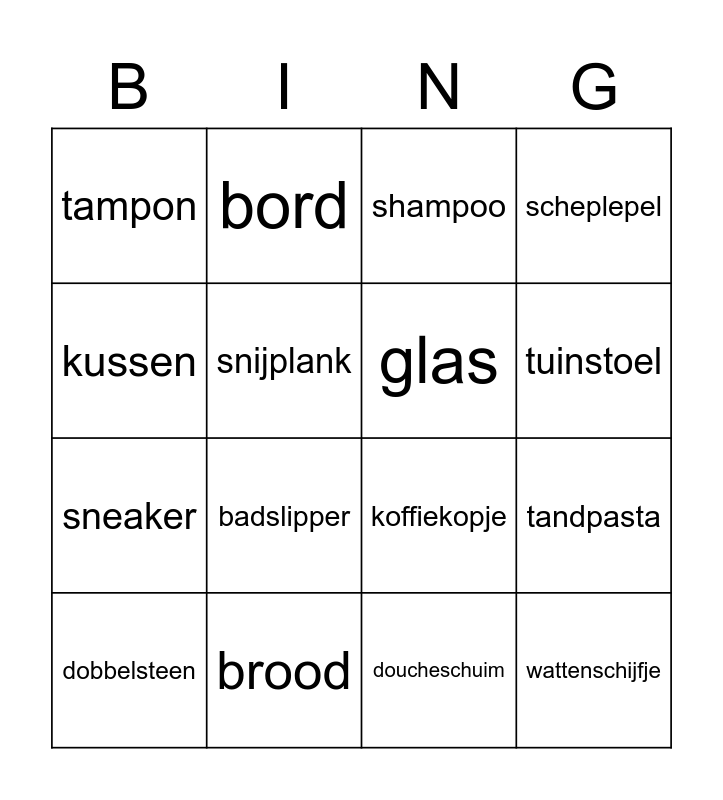 | B | I | N | G |
|---|---|---|---|
| tampon | bord | shampoo | scheplepel |
| kussen | snijplank | glas | tuinstoel |
| sneaker | badslipper | koffiekopje | tandpasta |
| dobbelsteen | brood | doucheschuim | wattenschijfje |